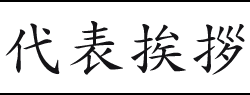 代表挨拶